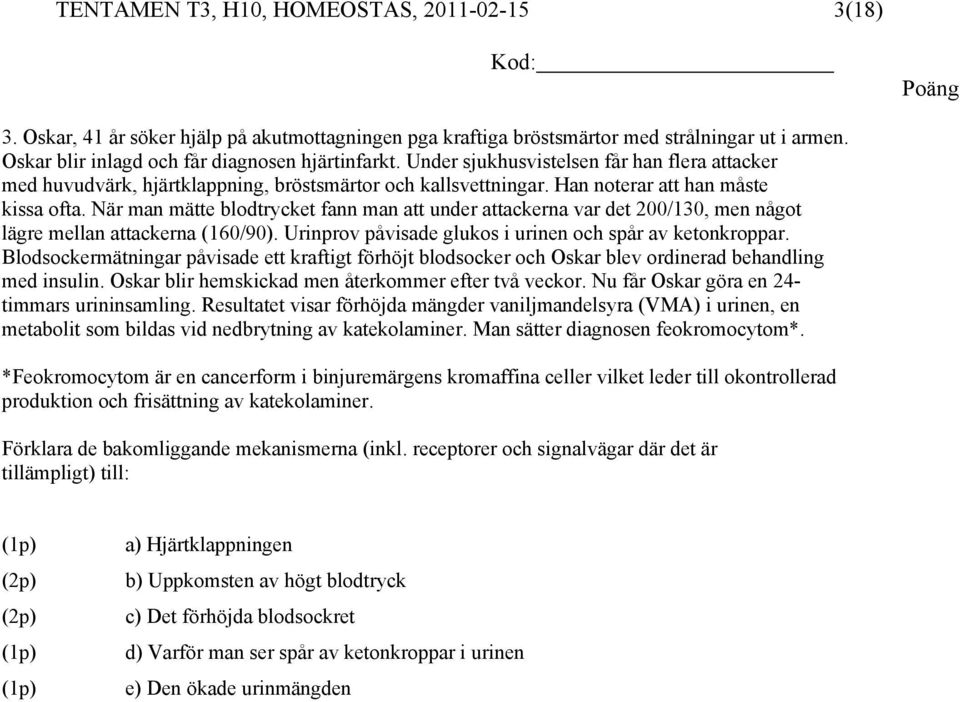 TENTAMEN T3, H10, HOMEOSTAS, 2011-02-15 3(18)

Kod:

Poäng

3. Oskar, 41 år söker hjälp på akutmottagningen pga kraftiga bröstsmärtor med strålningar ut i armen. Oskar blir inlagd och får diagnosen hjärtinfarkt. Under sjukhusvistelsen får han flera attacker med huvudvärk, hjärtklappning, bröstsmärtor och kallsvettningar. Han noterar att han måste kissa ofta. När man mätte blodtrycket fann man att under attackerna var det 200/130, men något lägre mellan attackerna (160/90). Urinprov påvisade glukos i urinen och spår av ketonkroppar. Blodsockermätningar påvisade ett kraftigt förhöjt blodsocker och Oskar blev ordinerad behandling med insulin. Oskar blir hemskickad men återkommer efter två veckor. Nu får Oskar göra en 24-timmars urininsamling. Resultatet visar förhöjda mängder vaniljmandelsyra (VMA) i urinen, en metabolit som bildas vid nedbrytning av katekolaminer. Man sätter diagnosen feokromocytom*.

*Feokromocytom är en cancerform i binjuremärgens kromaffina celler vilket leder till okontrollerad produktion och frisättning av katekolaminer.

Förklara de bakomliggande mekanismerna (inkl. receptorer och signalvägar där det är tillämpligt) till:

(1p) a) Hjärtklappningen

(2p) b) Uppkomsten av högt blodtryck

(2p) c) Det förhöjda blodsockret

(1p) d) Varför man ser spår av ketonkroppar i urinen

(1p) e) Den ökade urinmängden